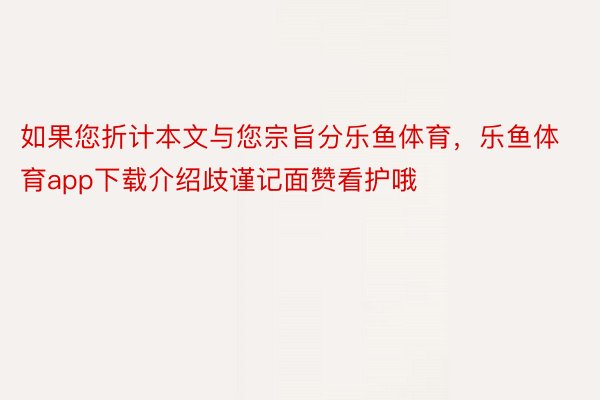 如果您折计本文与您宗旨分乐鱼体育，乐鱼体育app下载介绍歧谨记面赞看护哦